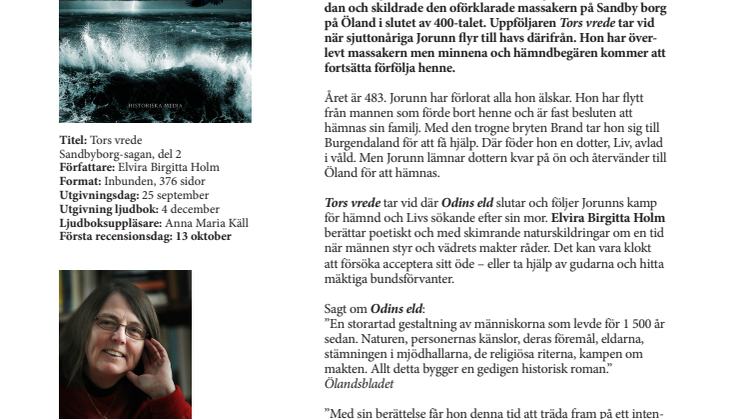 HISTORISKA MEDIA

Titel: Tors vrede
Sandbyborg-sagan, del 2
Författare: Elvira Birgitta Holm
Format: Inbunden, 376 sidor
Utgivningsdag: 25 september
Utgivning ljudbok: 4 december
Ljudboksuppläsare: Anna Maria Käll
Första recensionsdag: 13 oktober

dan och skildrade den oförklarade massakern på Sandby borg på Öland i slutet av 400-talet. Uppföljaren Tors vrede tar vid när sjuttonåriga Jorunn flyr till havs därifrån. Hon har överlevt massakern men minnena och hämndbegären kommer att fortsätta förfölja henne.

Året är 483. Jorunn har förlorat alla hon älskar. Hon har flytt från mannen som förde bort henne och är fast besluten att hämnas sin familj. Med den trogne bryten Brand tar hon sig till Burgendaland för att få hjälp. Där föder hon en dotter, Liv, avlad i våld. Men Jorunn lämnar dottern kvar på ön och återvänder till Öland för att hämnas.

Tors vrede tar vid där Odins eld slutar och följer Jorunns kamp för hämnd och Livs sökande efter sin mor. Elvira Birgitta Holm berättar poetiskt och med skimrande naturskildringar om en tid när männen styr och vädrets makter råder. Det kan vara klokt att försöka acceptera sitt öde – eller ta hjälp av gudarna och hitta mäktiga bundsförvanter.

Sagt om Odins eld:
”En storartad gestaltning av människorna som levde för 1 500 år sedan. Naturen, personernas känslor, deras föremål, eldarna, stämningen i mjödhallarna, de religiösa riterna, kampen om makten. Allt detta bygger en gedigen historisk roman.”
Ölandsbladet

”Med sin berättelse får hon denna tid att träda fram på ett inten-